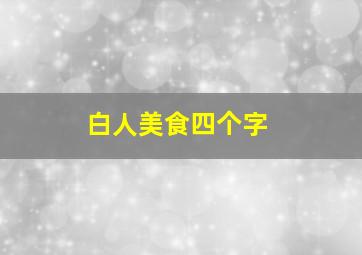 白人美食四个字